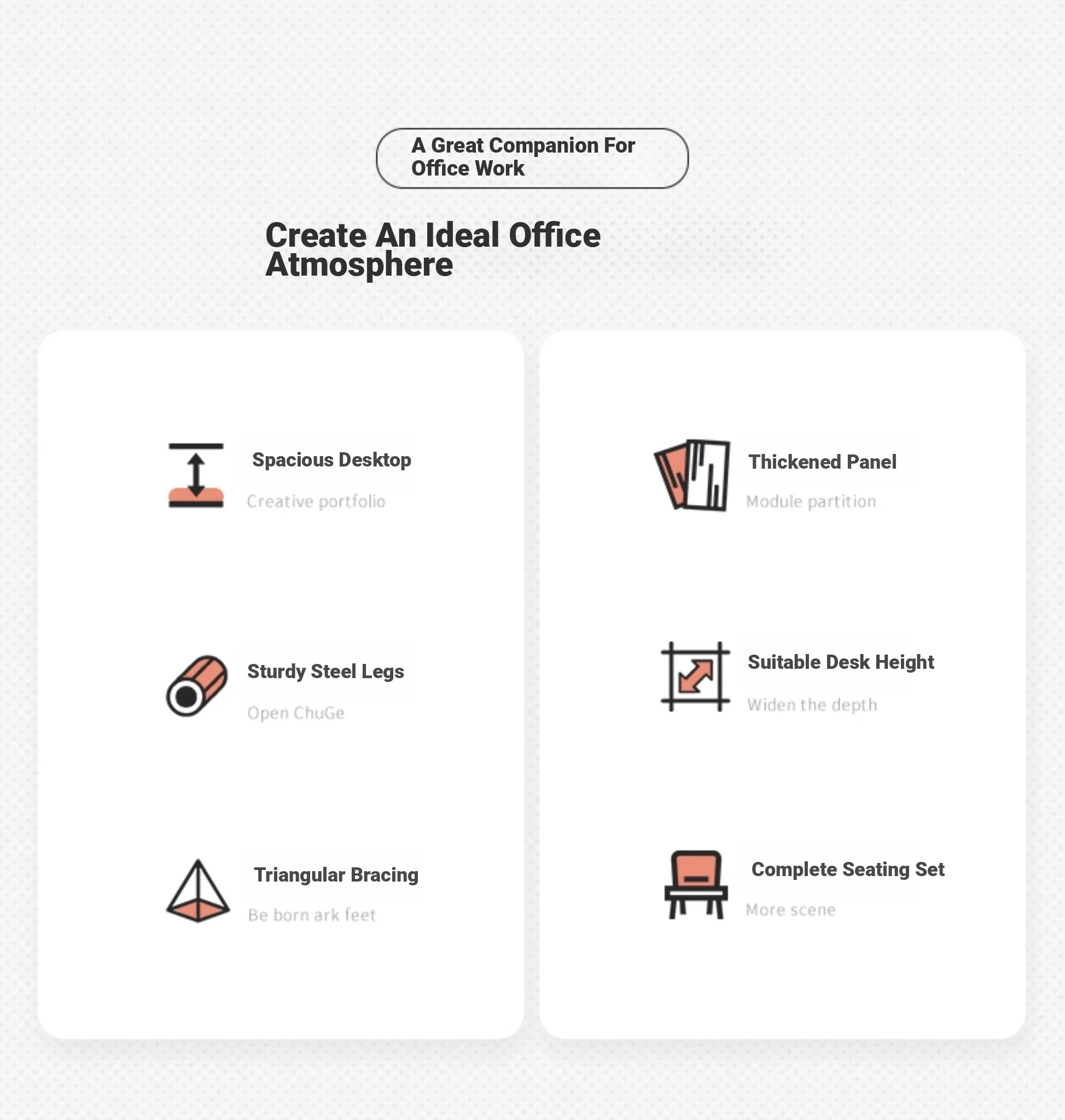 A Great Companion For Office Work

Create An Ideal Office Atmosphere

Spacious Desktop

Creative portfolio

Sturdy Steel Legs

Open ChuGe

Triangular Bracing

Be born ark feet

Thickened Panel

Module partition

Suitable Desk Height

Widen the depth

Complete Seating Set

More scene